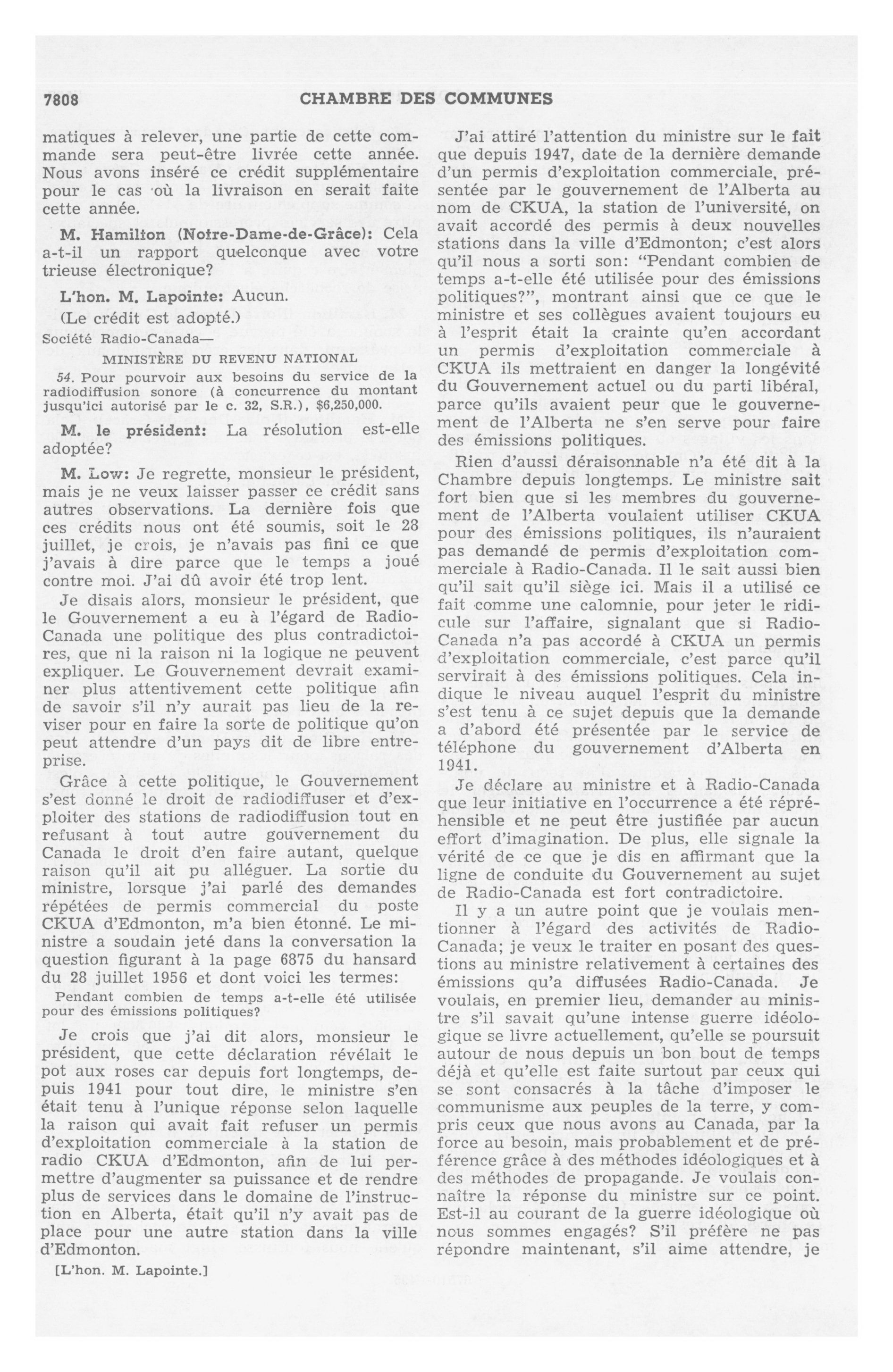 7808 CHAMBRE DES COMMUNES

matiques à relever, une partie de cette commande sera peut-être livrée cette année. Nous avons inséré ce crédit supplémentaire pour le cas où la livraison en serait faite cette année.

M. Hamilton (Notre-Dame-de-Grâce): Cela a-t-il un rapport quelconque avec votre trieuse électronique?

L'hon. M. Lapointe: Aucun.

(Le crédit est adopté.)

Société Radio-Canada—

MINISTÈRE DU REVENU NATIONAL

54. Pour pourvoir aux besoins du service de la radiodiffusion sonore (à concurrence du montant jusqu'ici autorisé par le c. 32, S.R.), $6,250,000.

M. le président: La résolution est-elle adoptée?

M. Low: Je regrette, monsieur le président, mais je ne veux laisser passer ce crédit sans autres observations. La dernière fois que ces crédits nous ont été soumis, soit le 28 juillet, je crois, je n'avais pas fini ce que j'avais à dire parce que le temps a joué contre moi. J'ai dû avoir été trop lent.

Je disais alors, monsieur le président, que le Gouvernement a eu à l'égard de Radio-Canada une politique des plus contradictoires, que ni la raison ni la logique ne peuvent expliquer. Le Gouvernement devrait examiner plus attentivement cette politique afin de savoir s'il n'y aurait pas lieu de la reviser pour en faire la sorte de politique qu'on peut attendre d'un pays dit de libre entreprise.

Grâce à cette politique, le Gouvernement s'est donné le droit de radiodiffuser et d'exploiter des stations de radiodiffusion tout en refusant à tout autre gouvernement du Canada le droit d'en faire autant, quelque raison qu'il ait pu alléguer. La sortie du ministre, lorsque j'ai parlé des demandes répétées de permis commercial du poste CKUA d'Edmonton, m'a bien étonné. Le ministre a soudain jeté dans la conversation la question figurant à la page 6875 du hansard du 28 juillet 1956 et dont voici les termes:

Pendant combien de temps a-t-elle été utilisée pour des émissions politiques?

Je crois que j'ai dit alors, monsieur le président, que cette déclaration révélait le pot aux roses car depuis fort longtemps, depuis 1941 pour tout dire, le ministre s'en était tenu à l'unique réponse selon laquelle la raison qui avait fait refuser un permis d'exploitation commerciale à la station de radio CKUA d'Edmonton, afin de lui permettre d'augmenter sa puissance et de rendre plus de services dans le domaine de l'instruction en Alberta, était qu'il n'y avait pas de place pour une autre station dans la ville d'Edmonton.

[L'hon. M. Lapointe.]

J'ai attiré l'attention du ministre sur le fait que depuis 1947, date de la dernière demande d'un permis d'exploitation commerciale, présentée par le gouvernement de l'Alberta au nom de CKUA, la station de l'université, on avait accordé des permis à deux nouvelles stations dans la ville d'Edmonton; c'est alors qu'il nous a sorti son: "Pendant combien de temps a-t-elle été utilisée pour des émissions politiques?", montrant ainsi que ce que le ministre et ses collègues avaient toujours eu à l'esprit était la crainte qu'en accordant un permis d'exploitation commerciale à CKUA ils mettraient en danger la longévité du Gouvernement actuel ou du parti libéral, parce qu'ils avaient peur que le gouvernement de l'Alberta ne s'en serve pour faire des émissions politiques.

Rien d'aussi déraisonnable n'a été dit à la Chambre depuis longtemps. Le ministre sait fort bien que si les membres du gouvernement de l'Alberta voulaient utiliser CKUA pour des émissions politiques, ils n'auraient pas demandé de permis d'exploitation commerciale à Radio-Canada. Il le sait aussi bien qu'il sait qu'il siège ici. Mais il a utilisé ce fait comme une calomnie, pour jeter le ridicule sur l'affaire, signalant que si Radio-Canada n'a pas accordé à CKUA un permis d'exploitation commerciale, c'est parce qu'il servirait à des émissions politiques. Cela indique le niveau auquel l'esprit du ministre s'est tenu à ce sujet depuis que la demande a d'abord été présentée par le service de téléphone du gouvernement d'Alberta en 1941.

Je déclare au ministre et à Radio-Canada que leur initiative en l'occurrence a été répréhensible et ne peut être justifiée par aucun effort d'imagination. De plus, elle signale la vérité de ce que je dis en affirmant que la ligne de conduite du Gouvernement au sujet de Radio-Canada est fort contradictoire.

Il y a un autre point que je voulais mentionner à l'égard des activités de Radio-Canada; je veux le traiter en posant des questions au ministre relativement à certaines des émissions qu'a diffusées Radio-Canada. Je voulais, en premier lieu, demander au ministre s'il savait qu'une intense guerre idéologique se livre actuellement, qu'elle se poursuit autour de nous depuis un bon bout de temps déjà et qu'elle est faite surtout par ceux qui se sont consacrés à la tâche d'imposer le communisme aux peuples de la terre, y compris ceux que nous avons au Canada, par la force au besoin, mais probablement et de préférence grâce à des méthodes idéologiques et à des méthodes de propagande. Je voulais connaître la réponse du ministre sur ce point. Est-il au courant de la guerre idéologique où nous sommes engagés? S'il préfère ne pas répondre maintenant, s'il aime attendre, je